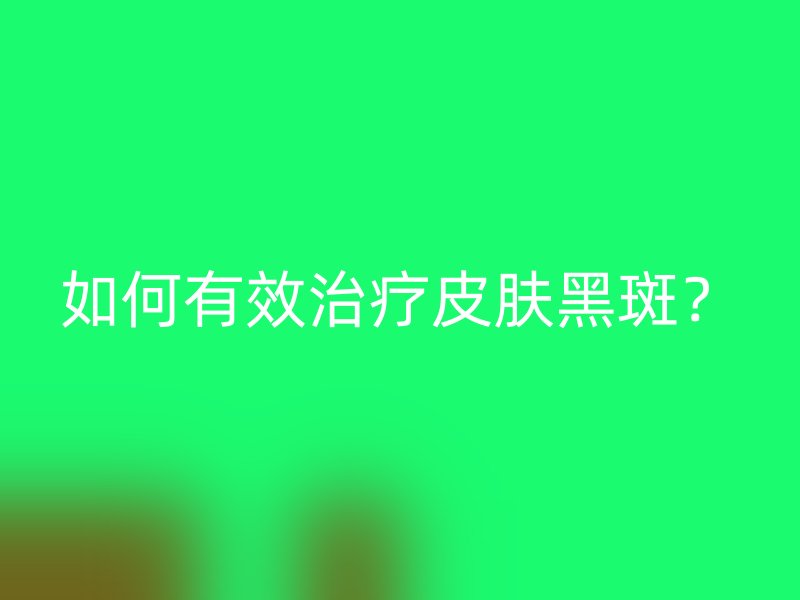 如何有效治疗皮肤黑斑？